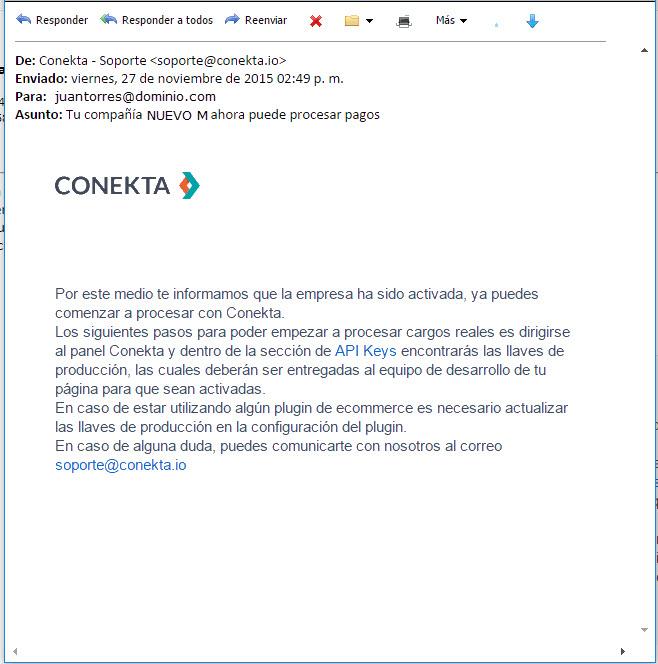 Responder Responder a todos Reenviar Más

De: Conekta - Soporte <soporte@conekta.io>
Enviado: viernes, 27 de noviembre de 2015 02:49 p. m.
Para: juantorres@dominio.com
Asunto: Tu compañía NUEVO M ahora puede procesar pagos

CONEKTA

Por este medio te informamos que la empresa ha sido activada, ya puedes comenzar a procesar con Conekta.
Los siguientes pasos para poder empezar a procesar cargos reales es dirigirse al panel Conekta y dentro de la sección de API Keys encontrarás las llaves de producción, las cuales deberán ser entregadas al equipo de desarrollo de tu página para que sean activadas.
En caso de estar utilizando algún plugin de ecommerce es necesario actualizar las llaves de producción en la configuración del plugin.
En caso de alguna duda, puedes comunicarte con nosotros al correo soporte@conekta.io